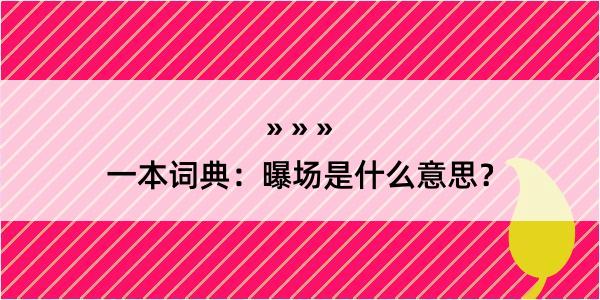 » » »

一本词典：曝场是什么意思？